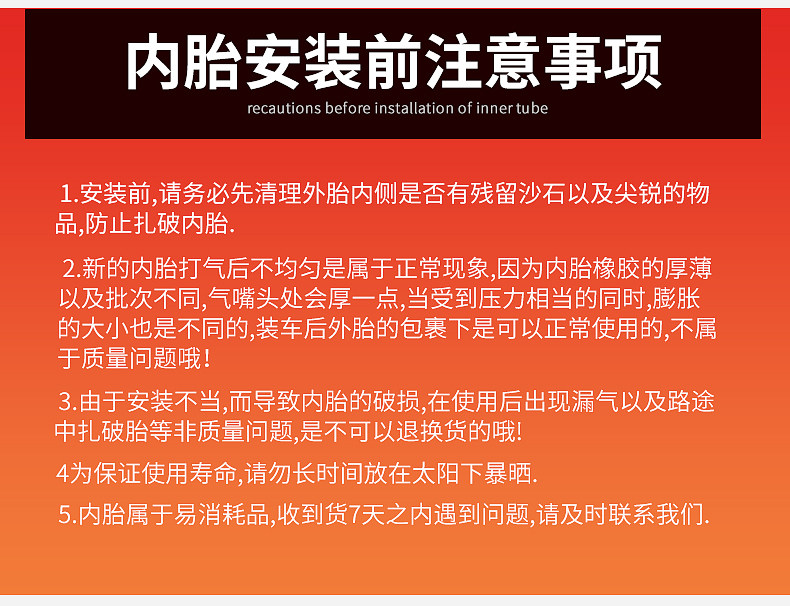 内胎安装前注意事项

recautions before installation of inner tube

1.安装前,请务必先清理外胎内侧是否有残留沙石以及尖锐的物品,防止扎破内胎.

2.新的内胎打气后不均匀是属于正常现象,因为内胎橡胶的厚薄以及批次不同,气嘴头处会厚一点,当受到压力相当的同时,膨胀的大小也是不同的,装车后外胎的包裹下是可以正常使用的,不属于质量问题哦!

3.由于安装不当,而导致内胎的破损,在使用后出现漏气以及路途中扎破胎等非质量问题,是不可以退换货的哦!

4为保证使用寿命,请勿长时间放在太阳下暴晒.

5.内胎属于易消耗品,收到货7天之内遇到问题,请及时联系我们.